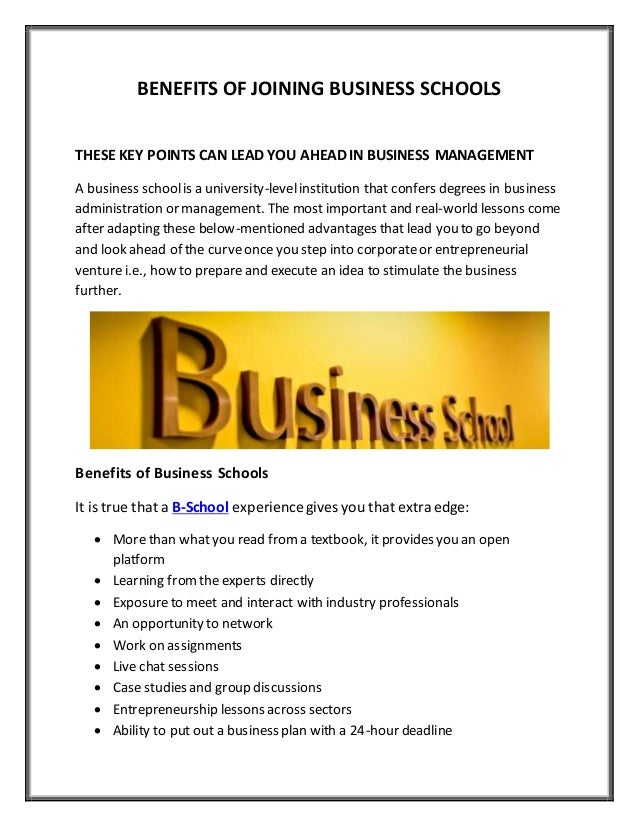 BENEFITS OF JOINING BUSINESS SCHOOLS

THESE KEY POINTS CAN LEAD YOU AHEAD IN BUSINESS MANAGEMENT

A business school is a university-level institution that confers degrees in business administration or management. The most important and real-world lessons come after adapting these below-mentioned advantages that lead you to go beyond and look ahead of the curve once you step into corporate or entrepreneurial venture i.e., how to prepare and execute an idea to stimulate the business further.

Business School

Benefits of Business Schools

It is true that a B-School experience gives you that extra edge:

- More than what you read from a textbook, it provides you an open platform
- Learning from the experts directly
- Exposure to meet and interact with industry professionals
- An opportunity to network
- Work on assignments
- Live chat sessions
- Case studies and group discussions
- Entrepreneurship lessons across sectors
- Ability to put out a business plan with a 24-hour deadline